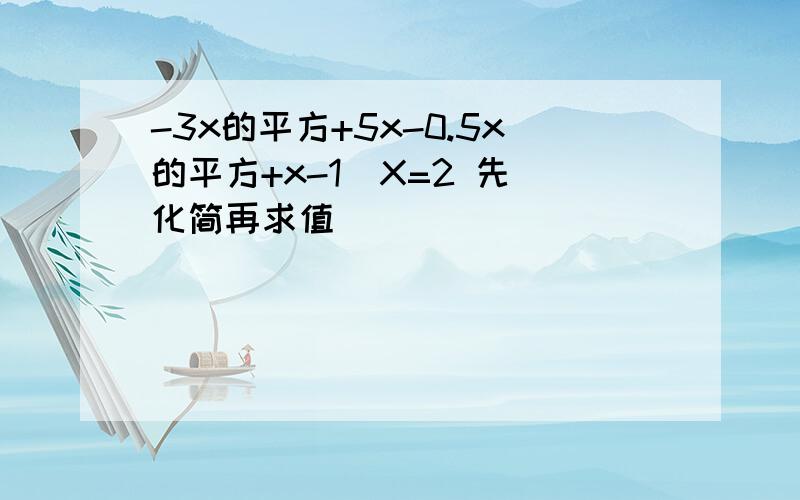 -3x的平方+5x-0.5x的平方+x-1 X=2 先化简再求值